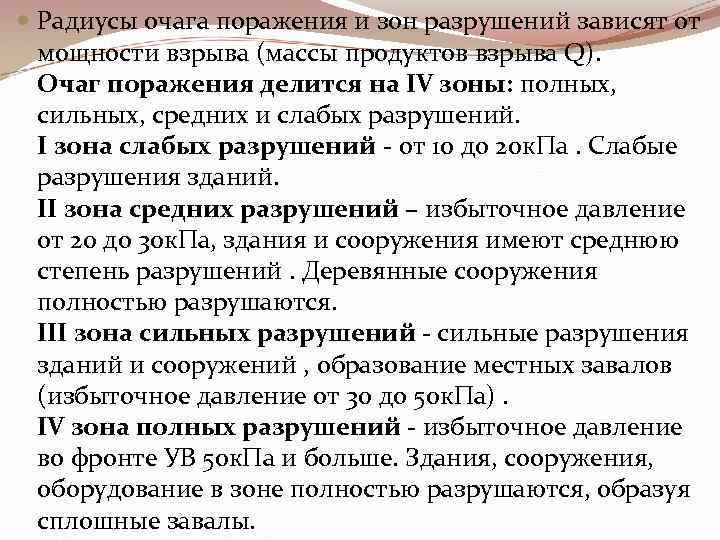 • Радиусы очага поражения и зон разрушений зависят от мощности взрыва (массы продуктов взрыва Q). Очаг поражения делится на IV зоны: полных, сильных, средних и слабых разрушений. I зона слабых разрушений - от 10 до 20кПа . Слабые разрушения зданий. II зона средних разрушений – избыточное давление от 20 до 30кПа, здания и сооружения имеют среднюю степень разрушений . Деревянные сооружения полностью разрушаются. III зона сильных разрушений - сильные разрушения зданий и сооружений , образование местных завалов (избыточное давление от 30 до 50кПа) . IV зона полных разрушений - избыточное давление во фронте УВ 50кПа и больше. Здания, сооружения, оборудование в зоне полностью разрушаются, образуя сплошные завалы.